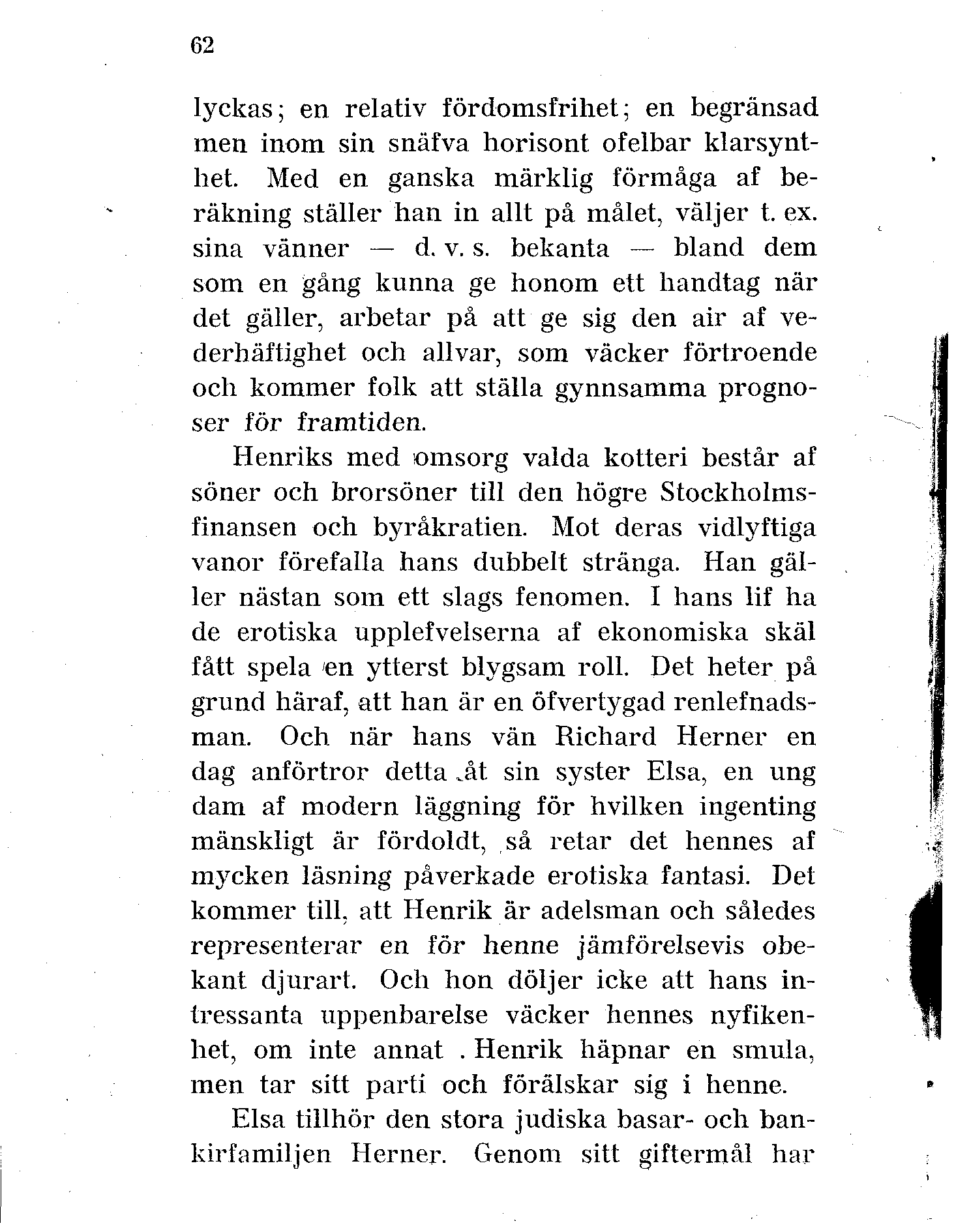 62

lyckas; en relativ fördomsfrihet; en begränsad men inom sin snäfva horisont ofelbar klarsynthet. Med en ganska märklig förmåga af beräkning ställer han in allt på målet, väljer t. ex. sina vänner — d. v. s. bekanta — bland dem som en gång kunna ge honom ett handtag när det gäller, arbetar på att ge sig den air af vederhäftighet och allvar, som väcker förtroende och kommer folk att ställa gynnsamma prognoser för framtiden.

Henriks med omsorg valda kotteri består af söner och brorsöner till den högre Stockholmsfinansen och byråkratien. Mot deras vidlyftiga vanor förefalla hans dubbelt stränga. Han gäller nästan som ett slags fenomen. I hans lif ha de erotiska upplefvelserna af ekonomiska skäl fått spela en ytterst blygsam roll. Det heter på grund häraf, att han är en öfvertygad renlefnadsman. Och när hans vän Richard Herner en dag anförtror detta åt sin syster Elsa, en ung dam af modern läggning för hvilken ingenting mänskligt är fördoldt, så retar det hennes af mycken läsning påverkade erotiska fantasi. Det kommer till, att Henrik är adelsman och således representerar en för henne jämförelsevis obekant djurart. Och hon döljer icke att hans intressanta uppenbarelse väcker hennes nyfikenhet, om inte annat . Henrik häpnar en smula, men tar sitt parti och förälskar sig i henne.

Elsa tillhör den stora judiska basar- och bankirfamiljen Herner. Genom sitt giftermål har